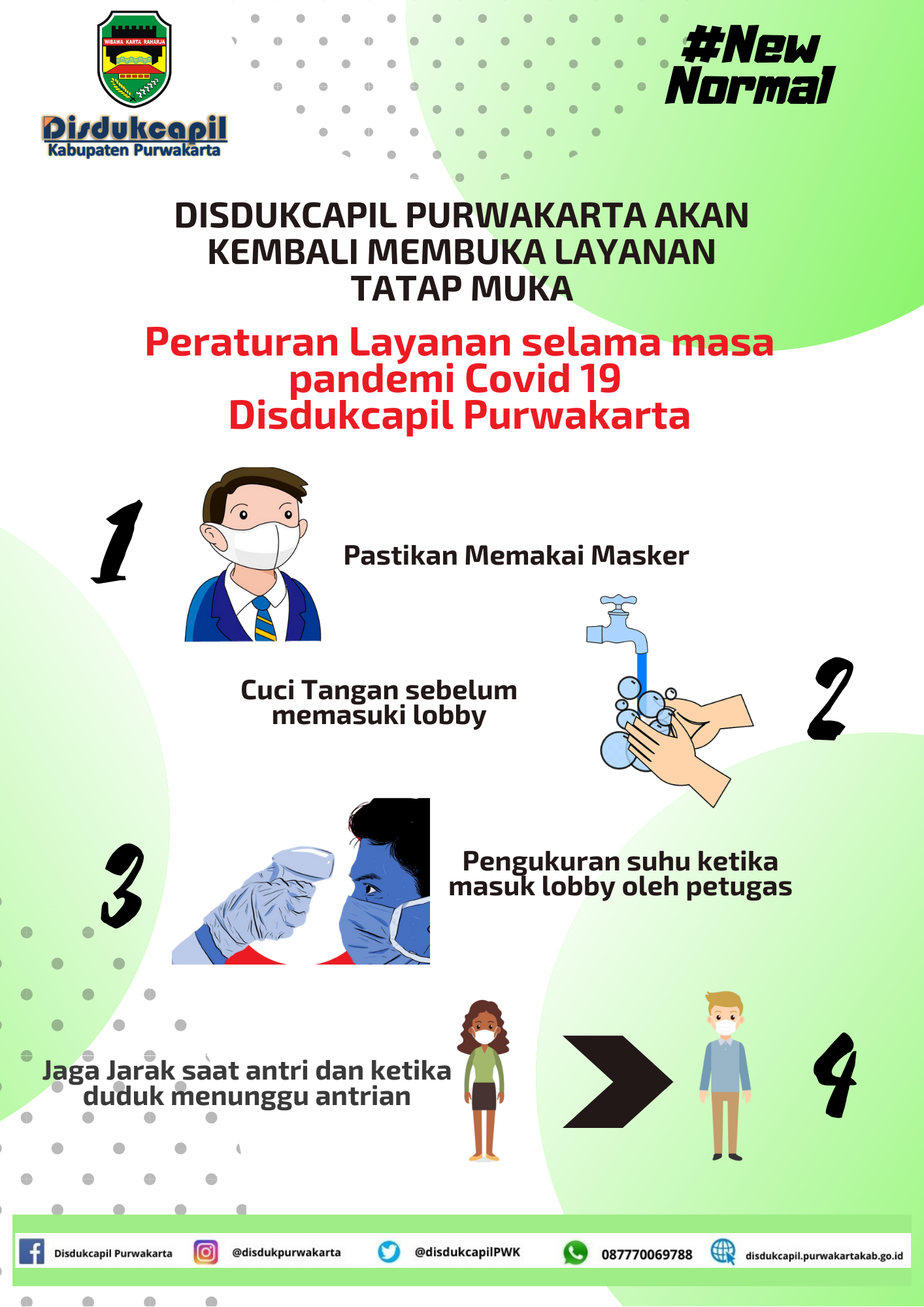 WIBAWA KARTA RAHARJA

Disdukcapil
Kabupaten Purwakarta

#New Normal

DISDUKCAPIL PURWAKARTA AKAN KEMBALI MEMBUKA LAYANAN TATAP MUKA

Peraturan Layanan selama masa pandemi Covid 19 Disdukcapil Purwakarta

1

Pastikan Memakai Masker

Cuci Tangan sebelum memasuki lobby

2

3

Pengukuran suhu ketika masuk lobby oleh petugas

Jaga Jarak saat antri dan ketika duduk menunggu antrian

4

Disdukcapil Purwakarta @disdukpurwakarta @disdukcapilPWK 087770069788 disdukcapil.purwakartakab.go.id